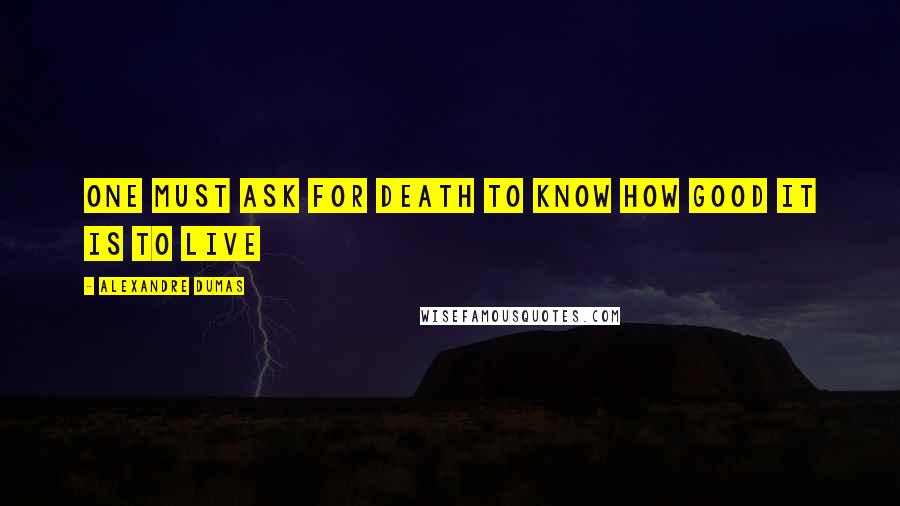 ONE MUST ASK FOR DEATH TO KNOW HOW GOOD IT IS TO LIVE

- ALEXANDRE DUMAS

WISEFAMOUSQUOTES.COM